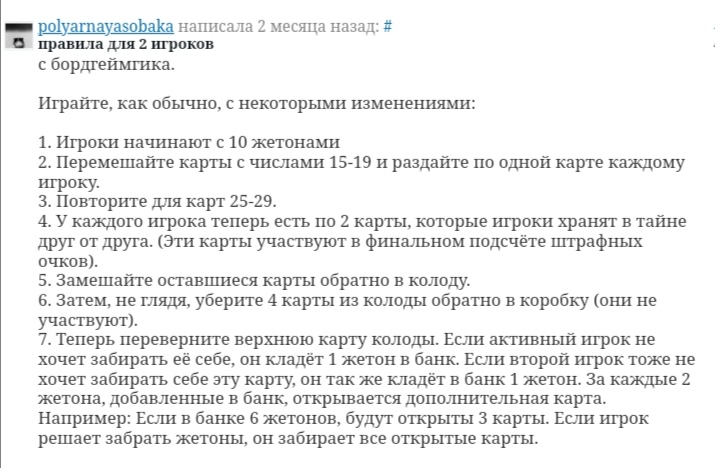 polyarnayasobaka написала 2 месяца назад: #
правила для 2 игроков
с бордгеймгика.

Играйте, как обычно, с некоторыми изменениями:

1. Игроки начинают с 10 жетонами
2. Перемешайте карты с числами 15-19 и раздайте по одной карте каждому игроку.
3. Повторите для карт 25-29.
4. У каждого игрока теперь есть по 2 карты, которые игроки хранят в тайне друг от друга. (Эти карты участвуют в финальном подсчёте штрафных очков).
5. Замешайте оставшиеся карты обратно в колоду.
6. Затем, не глядя, уберите 4 карты из колоды обратно в коробку (они не участвуют).
7. Теперь переверните верхнюю карту колоды. Если активный игрок не хочет забирать её себе, он кладёт 1 жетон в банк. Если второй игрок тоже не хочет забирать себе эту карту, он так же кладёт в банк 1 жетон. За каждые 2 жетона, добавленные в банк, открывается дополнительная карта. Например: Если в банке 6 жетонов, будут открыты 3 карты. Если игрок решает забрать жетоны, он забирает все открытые карты.